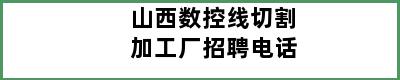 山西数控线切割
加工厂招聘电话